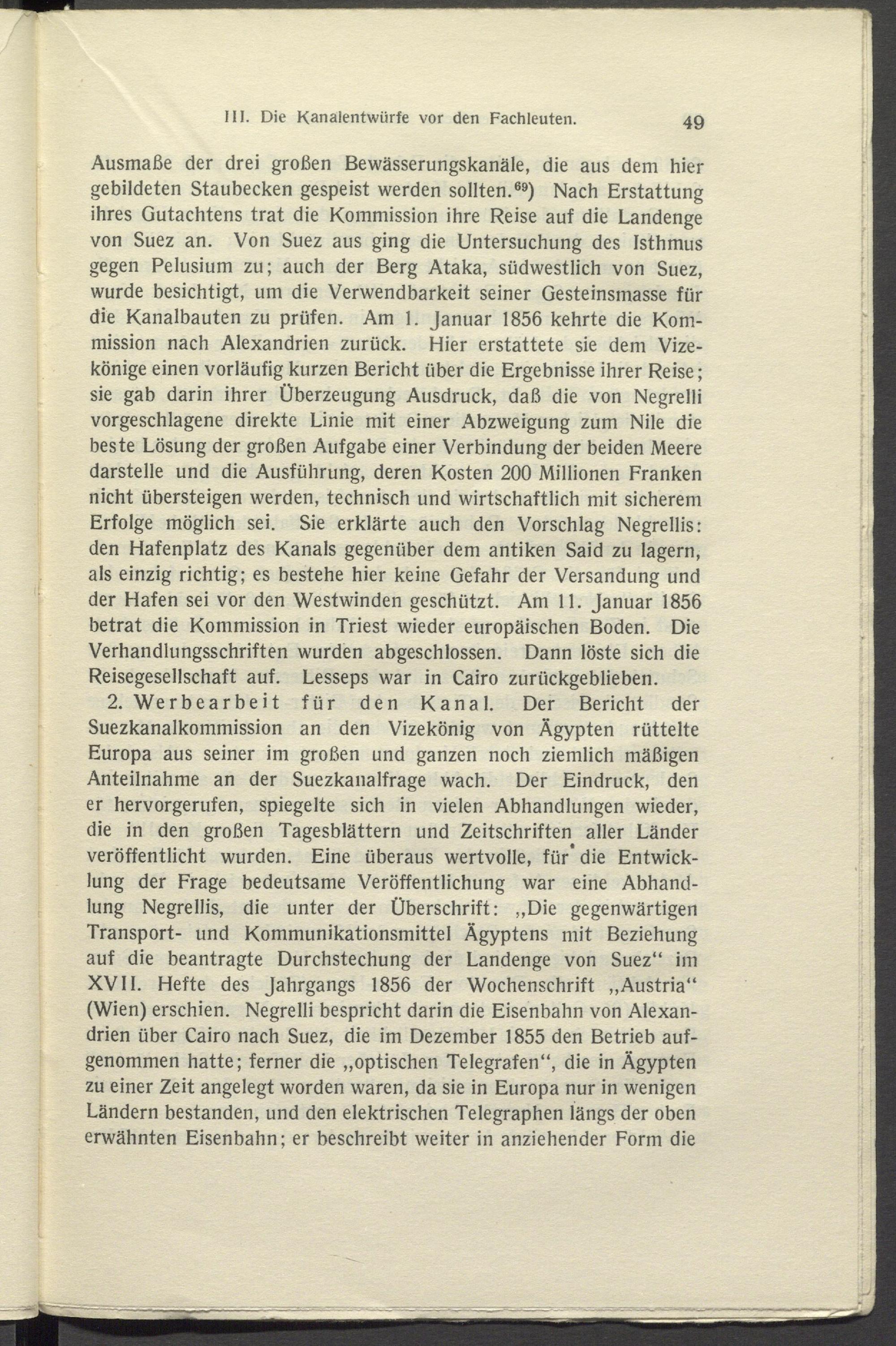 III. Die Kanalentwürfe vor den Fachleuten. 49

Ausmaße der drei großen Bewässerungskanäle, die aus dem hier gebildeten Staubecken gespeist werden sollten.$^{69}$) Nach Erstattung ihres Gutachtens trat die Kommission ihre Reise auf die Landenge von Suez an. Von Suez aus ging die Untersuchung des Isthmus gegen Pelusium zu; auch der Berg Ataka, südwestlich von Suez, wurde besichtigt, um die Verwendbarkeit seiner Gesteinsmasse für die Kanalbauten zu prüfen. Am 1. Januar 1856 kehrte die Kommission nach Alexandrien zurück. Hier erstattete sie dem Vizekönige einen vorläufig kurzen Bericht über die Ergebnisse ihrer Reise; sie gab darin ihrer Überzeugung Ausdruck, daß die von Negrelli vorgeschlagene direkte Linie mit einer Abzweigung zum Nile die beste Lösung der großen Aufgabe einer Verbindung der beiden Meere darstelle und die Ausführung, deren Kosten 200 Millionen Franken nicht übersteigen werden, technisch und wirtschaftlich mit sicherem Erfolge möglich sei. Sie erklärte auch den Vorschlag Negrellis: den Hafenplatz des Kanals gegenüber dem antiken Said zu lagern, als einzig richtig; es bestehe hier keine Gefahr der Versandung und der Hafen sei vor den Westwinden geschützt. Am 11. Januar 1856 betrat die Kommission in Triest wieder europäischen Boden. Die Verhandlungsschriften wurden abgeschlossen. Dann löste sich die Reisegesellschaft auf. Lesseps war in Cairo zurückgeblieben.

2. Werbearbeit für den Kanal. Der Bericht der Suezkanalkommission an den Vizekönig von Ägypten rüttelte Europa aus seiner im großen und ganzen noch ziemlich mäßigen Anteilnahme an der Suezkanalfrage wach. Der Eindruck, den er hervorgerufen, spiegelte sich in vielen Abhandlungen wieder, die in den großen Tagesblättern und Zeitschriften aller Länder veröffentlicht wurden. Eine überaus wertvolle, für die Entwicklung der Frage bedeutsame Veröffentlichung war eine Abhandlung Negrellis, die unter der Überschrift: „Die gegenwärtigen Transport- und Kommunikationsmittel Ägyptens mit Beziehung auf die beantragte Durchstechung der Landenge von Suez“ im XVII. Hefte des Jahrgangs 1856 der Wochenschrift „Austria“ (Wien) erschien. Negrelli bespricht darin die Eisenbahn von Alexandrien über Cairo nach Suez, die im Dezember 1855 den Betrieb aufgenommen hatte; ferner die „optischen Telegrafen“, die in Ägypten zu einer Zeit angelegt worden waren, da sie in Europa nur in wenigen Ländern bestanden, und den elektrischen Telegraphen längs der oben erwähnten Eisenbahn; er beschreibt weiter in anziehender Form die